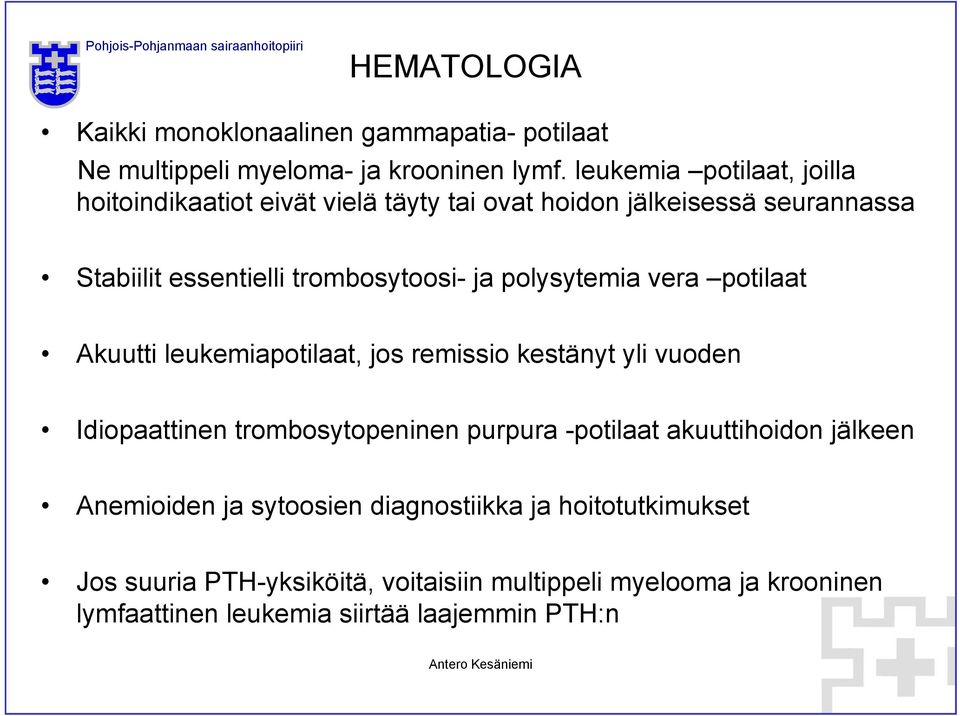 Pohjois-Pohjanmaan sairaanhoitopiiri

HEMATOLOGIA

• Kaikki monoklonaalinen gammapatia- potilaat
Ne multippeli myeloma- ja krooninen lymf. leukemia –potilaat, joilla hoitoindikaatiot eivät vielä täyty tai ovat hoidon jälkeisessä seurannassa

• Stabiilit essentielli trombosytoosi- ja polysytemia vera –potilaat

• Akuutti leukemiapotilaat, jos remissio kestänyt yli vuoden

• Idiopaattinen trombosytopeninen purpura -potilaat akuuttihoidon jälkeen

• Anemioiden ja sytoosien diagnostiikka ja hoitotutkimukset

• Jos suuria PTH-yksiköitä, voitaisiin multippeli myelooma ja krooninen lymfaattinen leukemia siirtää laajemmin PTH:n

Antero Kesäniemi